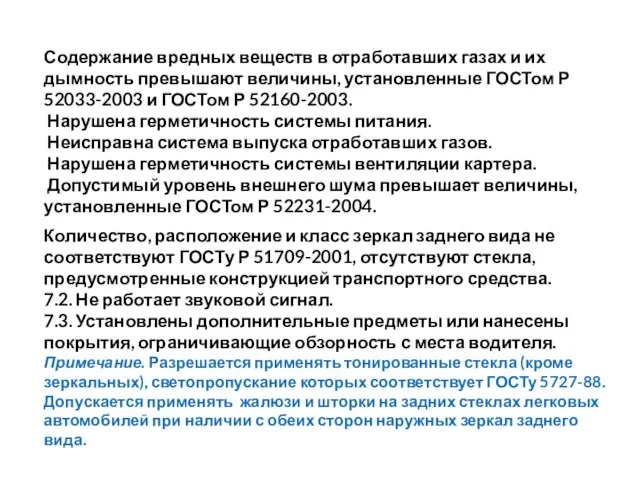 Содержание вредных веществ в отработавших газах и их дымность превышают величины, установленные ГОСТом Р 52033-2003 и ГОСТом Р 52160-2003.
Нарушена герметичность системы питания.
Неисправна система выпуска отработавших газов.
Нарушена герметичность системы вентиляции картера.
Допустимый уровень внешнего шума превышает величины, установленные ГОСТом Р 52231-2004.

Количество, расположение и класс зеркал заднего вида не соответствуют ГОСТу Р 51709-2001, отсутствуют стекла, предусмотренные конструкцией транспортного средства.
7.2. Не работает звуковой сигнал.
7.3. Установлены дополнительные предметы или нанесены покрытия, ограничивающие обзорность с места водителя.
Примечание. Разрешается применять тонированные стекла (кроме зеркальных), светопропускание которых соответствует ГОСТу 5727-88. Допускается применять жалюзи и шторки на задних стеклах легковых автомобилей при наличии с обеих сторон наружных зеркал заднего вида.